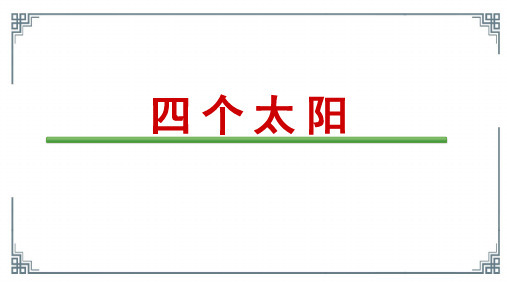 四个太阳